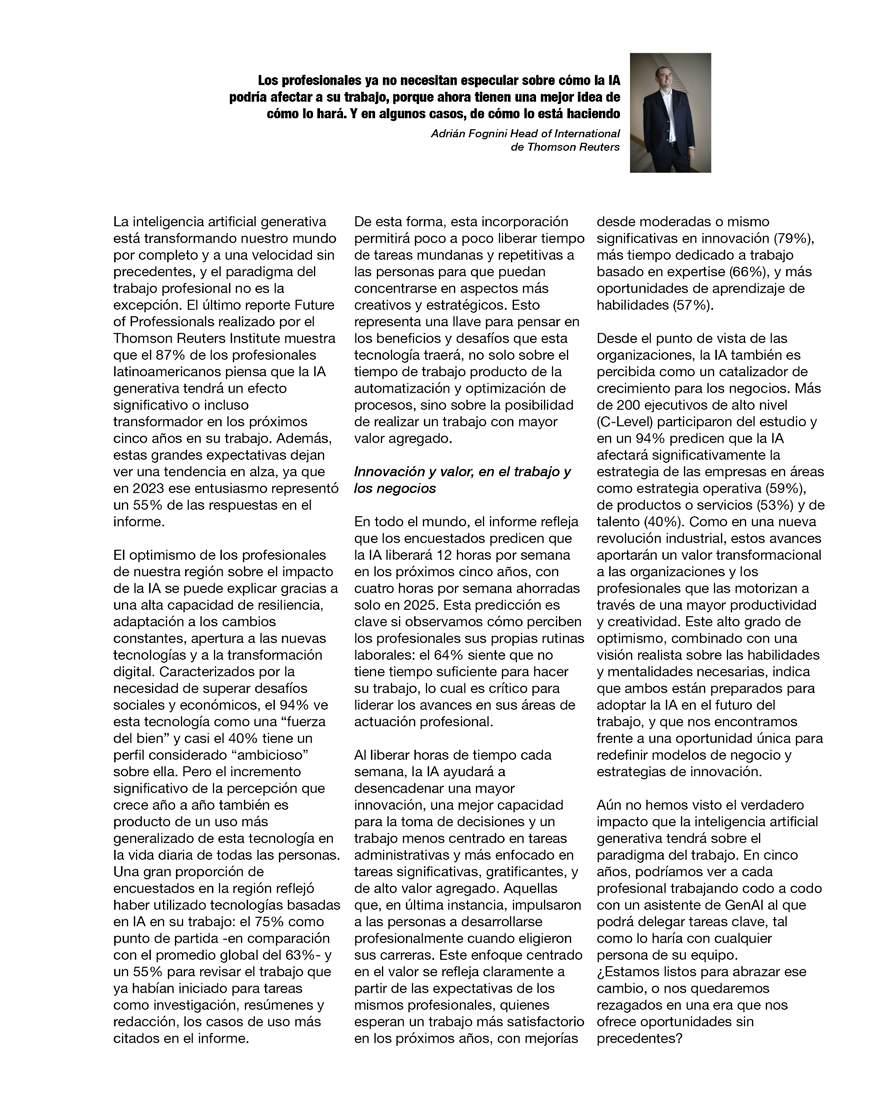 Los profesionales ya no necesitan especular sobre cómo la IA podría afectar a su trabajo, porque ahora tienen una mejor idea de cómo lo hará. Y en algunos casos, de cómo lo está haciendo

Adrián Fognini Head of International de Thomson Reuters

La inteligencia artificial generativa está transformando nuestro mundo por completo y a una velocidad sin precedentes, y el paradigma del trabajo profesional no es la excepción. El último reporte Future of Professionals realizado por el Thomson Reuters Institute muestra que el 87% de los profesionales latinoamericanos piensa que la IA generativa tendrá un efecto significativo o incluso transformador en los próximos cinco años en su trabajo. Además, estas grandes expectativas dejan ver una tendencia en alza, ya que en 2023 ese entusiasmo representó un 55% de las respuestas en el informe.

El optimismo de los profesionales de nuestra región sobre el impacto de la IA se puede explicar gracias a una alta capacidad de resiliencia, adaptación a los cambios constantes, apertura a las nuevas tecnologías y a la transformación digital. Caracterizados por la necesidad de superar desafíos sociales y económicos, el 94% ve esta tecnología como una “fuerza del bien” y casi el 40% tiene un perfil considerado “ambicioso” sobre ella. Pero el incremento significativo de la percepción que crece año a año también es producto de un uso más generalizado de esta tecnología en la vida diaria de todas las personas. Una gran proporción de encuestados en la región reflejó haber utilizado tecnologías basadas en IA en su trabajo: el 75% como punto de partida -en comparación con el promedio global del 63%- y un 55% para revisar el trabajo que ya habían iniciado para tareas como investigación, resúmenes y redacción, los casos de uso más citados en el informe.

De esta forma, esta incorporación permitirá poco a poco liberar tiempo de tareas mundanas y repetitivas a las personas para que puedan concentrarse en aspectos más creativos y estratégicos. Esto representa una llave para pensar en los beneficios y desafíos que esta tecnología traerá, no solo sobre el tiempo de trabajo producto de la automatización y optimización de procesos, sino sobre la posibilidad de realizar un trabajo con mayor valor agregado.

Innovación y valor, en el trabajo y los negocios

En todo el mundo, el informe refleja que los encuestados predicen que la IA liberará 12 horas por semana en los próximos cinco años, con cuatro horas por semana ahorradas solo en 2025. Esta predicción es clave si observamos cómo perciben los profesionales sus propias rutinas laborales: el 64% siente que no tiene tiempo suficiente para hacer su trabajo, lo cual es crítico para liderar los avances en sus áreas de actuación profesional.

Al liberar horas de tiempo cada semana, la IA ayudará a desencadenar una mayor innovación, una mejor capacidad para la toma de decisiones y un trabajo menos centrado en tareas administrativas y más enfocado en tareas significativas, gratificantes, y de alto valor agregado. Aquellas que, en última instancia, impulsaron a las personas a desarrollarse profesionalmente cuando eligieron sus carreras. Este enfoque centrado en el valor se refleja claramente a partir de las expectativas de los mismos profesionales, quienes esperan un trabajo más satisfactorio en los próximos años, con mejorías desde moderadas o mismo significativas en innovación (79%), más tiempo dedicado a trabajo basado en expertise (66%), y más oportunidades de aprendizaje de habilidades (57%).

Desde el punto de vista de las organizaciones, la IA también es percibida como un catalizador de crecimiento para los negocios. Más de 200 ejecutivos de alto nivel (C-Level) participaron del estudio y en un 94% predicen que la IA afectará significativamente la estrategia de las empresas en áreas como estrategia operativa (59%), de productos o servicios (53%) y de talento (40%). Como en una nueva revolución industrial, estos avances aportarán un valor transformacional a las organizaciones y los profesionales que las motorizan a través de una mayor productividad y creatividad. Este alto grado de optimismo, combinado con una visión realista sobre las habilidades y mentalidades necesarias, indica que ambos están preparados para adoptar la IA en el futuro del trabajo, y que nos encontramos frente a una oportunidad única para redefinir modelos de negocio y estrategias de innovación.

Aún no hemos visto el verdadero impacto que la inteligencia artificial generativa tendrá sobre el paradigma del trabajo. En cinco años, podríamos ver a cada profesional trabajando codo a codo con un asistente de GenAI al que podrá delegar tareas clave, tal como lo haría con cualquier persona de su equipo. ¿Estamos listos para abrazar ese cambio, o nos quedaremos rezagados en una era que nos ofrece oportunidades sin precedentes?